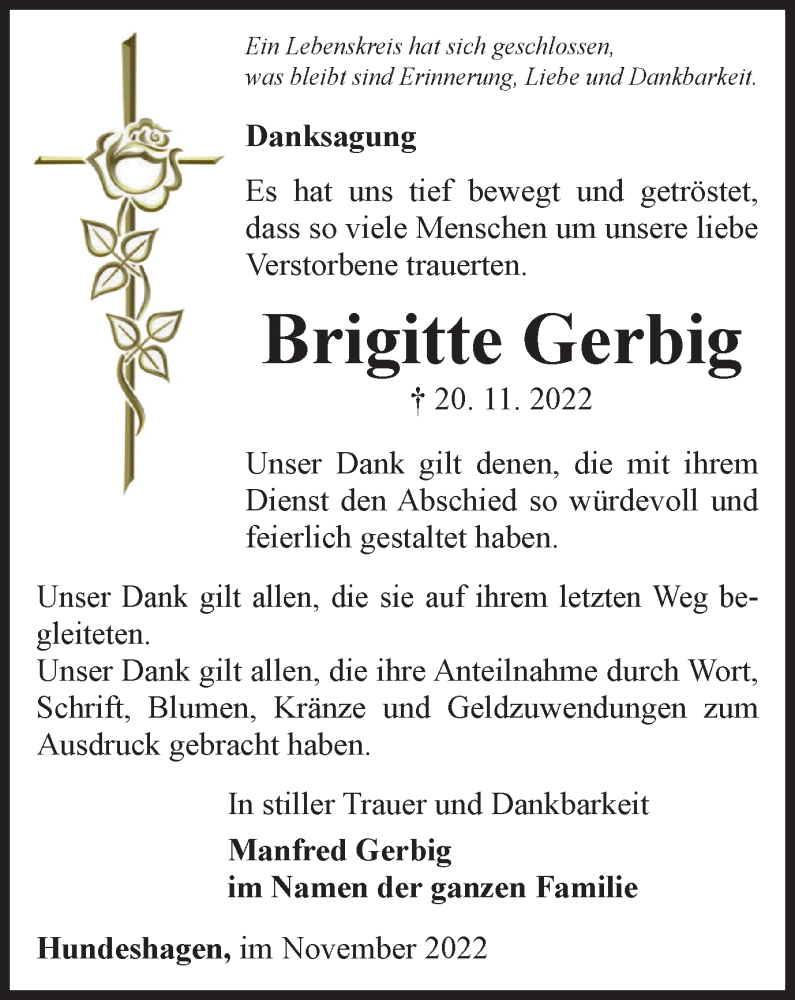 Ein Lebenskreis hat sich geschlossen,
was bleibt sind Erinnerung, Liebe und Dankbarkeit.

Danksagung

Es hat uns tief bewegt und getröstet, dass so viele Menschen um unsere liebe Verstorbene trauerten.

Brigitte Gerbig

† 20. 11. 2022

Unser Dank gilt denen, die mit ihrem Dienst den Abschied so würdevoll und feierlich gestaltet haben.

Unser Dank gilt allen, die sie auf ihrem letzten Weg begleiteten.
Unser Dank gilt allen, die ihre Anteilnahme durch Wort, Schrift, Blumen, Kränze und Geldzuwendungen zum Ausdruck gebracht haben.

In stiller Trauer und Dankbarkeit

Manfred Gerbig
im Namen der ganzen Familie

Hundeshagen, im November 2022